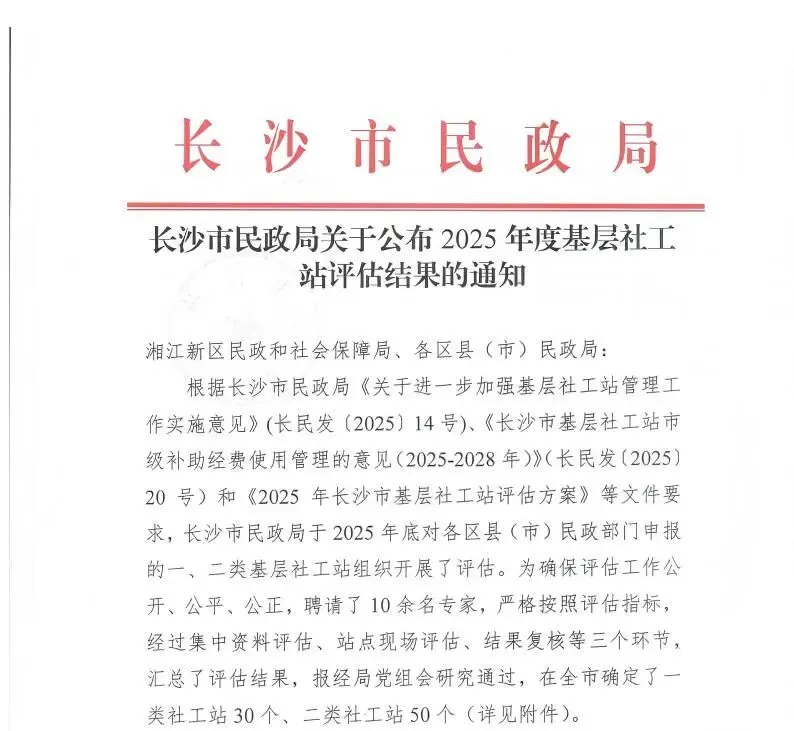 长沙市民政局

长沙市民政局关于公布 2025 年度基层社工站评估结果的通知

湘江新区民政和社会保障局、各区县（市）民政局：

根据长沙市民政局《关于进一步加强基层社工站管理工作实施意见》(长民发〔2025〕14 号)、《长沙市基层社工站市级补助经费使用管理的意见(2025-2028 年)》(长民发〔2025〕20 号）和《2025 年长沙市基层社工站评估方案》等文件要求，长沙市民政局于 2025 年底对各区县（市）民政部门申报的一、二类基层社工站组织开展了评估。为确保评估工作公开、公平、公正，聘请了 10 余名专家，严格按照评估指标，经过集中资料评估、站点现场评估、结果复核等三个环节，汇总了评估结果，报经局党组会研究通过，在全市确定了一类社工站 30 个、二类社工站 50 个（详见附件）。